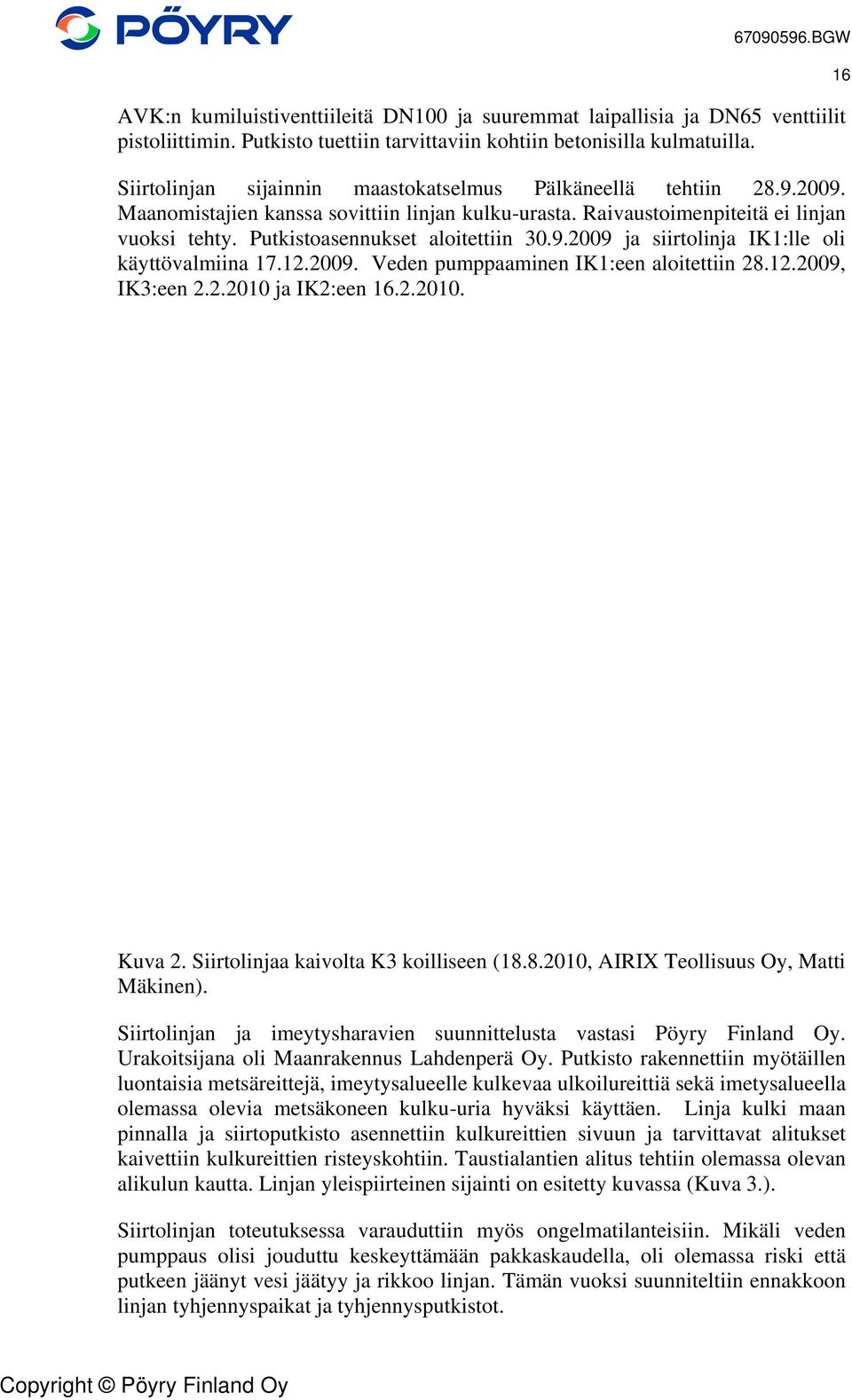 PÖYRY

67090596.BGW

16

AVK:n kumiluistiventtiileitä DN100 ja suuremmat laipallisia ja DN65 venttiilit pistoliittimin. Putkisto tuettiin tarvittaviin kohtiin betonisilla kulmatuilla.

Siirtolinjan sijainnin maastokatselmus Pälkäneellä tehtiin 28.9.2009. Maanomistajien kanssa sovittiin linjan kulku-urasta. Raivaustoimenpiteitä ei linjan vuoksi tehty. Putkistoasennukset aloitettiin 30.9.2009 ja siirtolinja IK1:lle oli käyttövalmiina 17.12.2009. Veden pumppaaminen IK1:een aloitettiin 28.12.2009, IK3:een 2.2.2010 ja IK2:een 16.2.2010.

Kuva 2. Siirtolinjaa kaivolta K3 koilliseen (18.8.2010, AIRIX Teollisuus Oy, Matti Mäkinen).

Siirtolinjan ja imeytysharavien suunnittelusta vastasi Pöyry Finland Oy. Urakoitsijana oli Maanrakennus Lahdenperä Oy. Putkisto rakennettiin myötäillen luontaisia metsäreittejä, imeytysalueelle kulkevaa ulkoilureittiä sekä imetysalueella olemassa olevia metsäkoneen kulku-uria hyväksi käyttäen. Linja kulki maan pinnalla ja siirtoputkisto asennettiin kulkureittien sivuun ja tarvittavat alitukset kaivettiin kulkureittien risteyskohtiin. Taustialantien alitus tehtiin olemassa olevan alikulun kautta. Linjan yleispiirteinen sijainti on esitetty kuvassa (Kuva 3.).

Siirtolinjan toteutuksessa varauduttiin myös ongelmatilanteisiin. Mikäli veden pumppaus olisi jouduttu keskeyttämään pakkaskaudella, oli olemassa riski että putkeen jäänyt vesi jäätyy ja rikkoo linjan. Tämän vuoksi suunniteltiin ennakkoon linjan tyhjennyspaikat ja tyhjennysputkistot.

Copyright © Pöyry Finland Oy